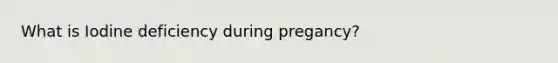 What is Iodine deficiency during pregancy?